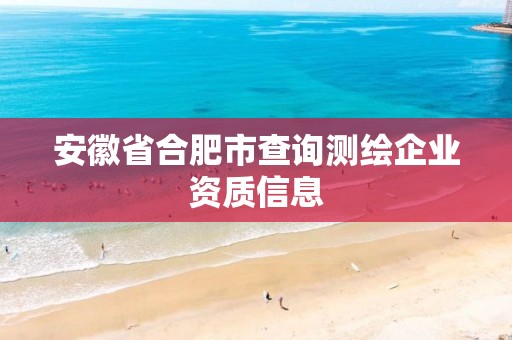 安徽省合肥市查询测绘企业资质信息